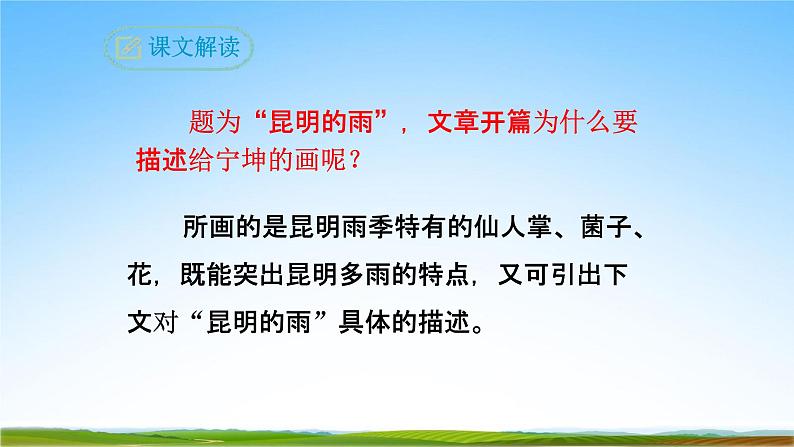 课文解读

题为“昆明的雨”，文章开篇为什么要描述给宁坤的画呢？

所画的是昆明雨季特有的仙人掌、菌子、花，既能突出昆明多雨的特点，又可引出下文对“昆明的雨”具体的描述。